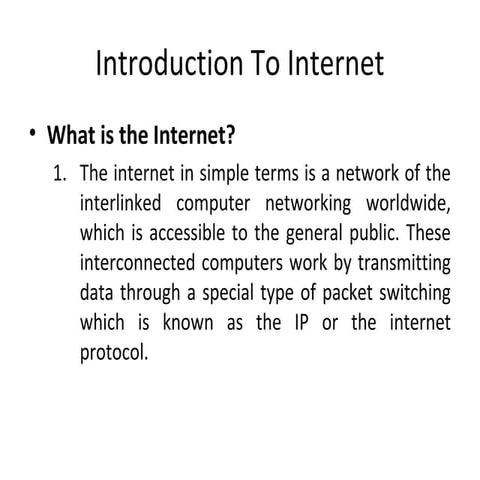 Introduction To Internet

• What is the Internet?

1. The internet in simple terms is a network of the interlinked computer networking worldwide, which is accessible to the general public. These interconnected computers work by transmitting data through a special type of packet switching which is known as the IP or the internet protocol.